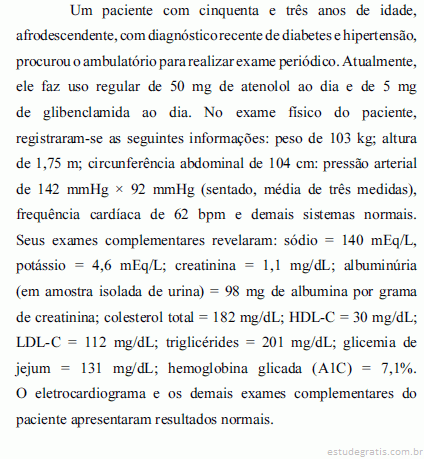 Um paciente com cinquenta e três anos de idade, afrodescendente, com diagnóstico recente de diabetes e hipertensão, procurou o ambulatório para realizar exame periódico. Atualmente, ele faz uso regular de 50 mg de atenolol ao dia e de 5 mg de glibenclamida ao dia. No exame físico do paciente, registraram-se as seguintes informações: peso de 103 kg; altura de 1,75 m; circunferência abdominal de 104 cm: pressão arterial de 142 mmHg × 92 mmHg (sentado, média de três medidas), frequência cardíaca de 62 bpm e demais sistemas normais. Seus exames complementares revelaram: sódio = 140 mEq/L, potássio = 4,6 mEq/L; creatinina = 1,1 mg/dL; albuminúria (em amostra isolada de urina) = 98 mg de albumina por grama de creatinina; colesterol total = 182 mg/dL; HDL-C = 30 mg/dL; LDL-C = 112 mg/dL; triglicérides = 201 mg/dL; glicemia de jejum = 131 mg/dL; hemoglobina glicada (A1C) = 7,1%. O eletrocardiograma e os demais exames complementares do paciente apresentaram resultados normais.

estudegratis.com.br